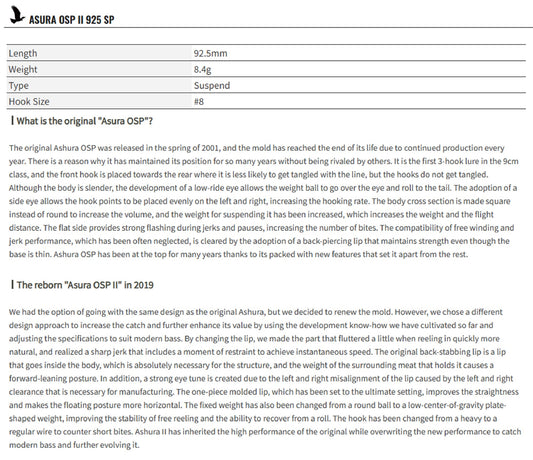 ASURA OSP II 925 SP

| Length | 92.5mm |
|---|---|
| Weight | 8.4g |
| Type | Suspend |
| Hook Size | #8 |

What is the original "Asura OSP"?

The original Ashura OSP was released in the spring of 2001, and the mold has reached the end of its life due to continued production every year. There is a reason why it has maintained its position for so many years without being rivaled by others. It is the first 3-hook lure in the 9cm class, and the front hook is placed towards the rear where it is less likely to get tangled with the line, but the hooks do not get tangled. Although the body is slender, the development of a low-ride eye allows the weight ball to go over the eye and roll to the tail. The adoption of a side eye allows the hook points to be placed evenly on the left and right, increasing the hooking rate. The body cross section is made square instead of round to increase the volume, and the weight for suspending it has been increased, which increases the weight and the flight distance. The flat side provides strong flashing during jerks and pauses, increasing the number of bites. The compatibility of free winding and jerk performance, which has been often neglected, is cleared by the adoption of a back-piercing lip that maintains strength even though the base is thin. Ashura OSP has been at the top for many years thanks to its packed with new features that set it apart from the rest.

The reborn "Asura OSP II" in 2019

We had the option of going with the same design as the original Ashura, but we decided to renew the mold. However, we chose a different design approach to increase the catch and further enhance its value by using the development know-how we have cultivated so far and adjusting the specifications to suit modern bass. By changing the lip, we made the part that fluttered a little when reeling in quickly more natural, and realized a sharp jerk that includes a moment of restraint to achieve instantaneous speed. The original back-stabbing lip is a lip that goes inside the body, which is absolutely necessary for the structure, and the weight of the surrounding meat that holds it causes a forward-leaning posture. In addition, a strong eye tune is created due to the left and right misalignment of the lip caused by the left and right clearance that is necessary for manufacturing. The one-piece molded lip, which has been set to the ultimate setting, improves the straightness and makes the floating posture more horizontal. The fixed weight has also been changed from a round ball to a low-center-of-gravity plate-shaped weight, improving the stability of free reeling and the ability to recover from a roll. The hook has been changed from a heavy to a regular wire to counter short bites. Ashura II has inherited the high performance of the original while overwriting the new performance to catch modern bass and further evolving it.